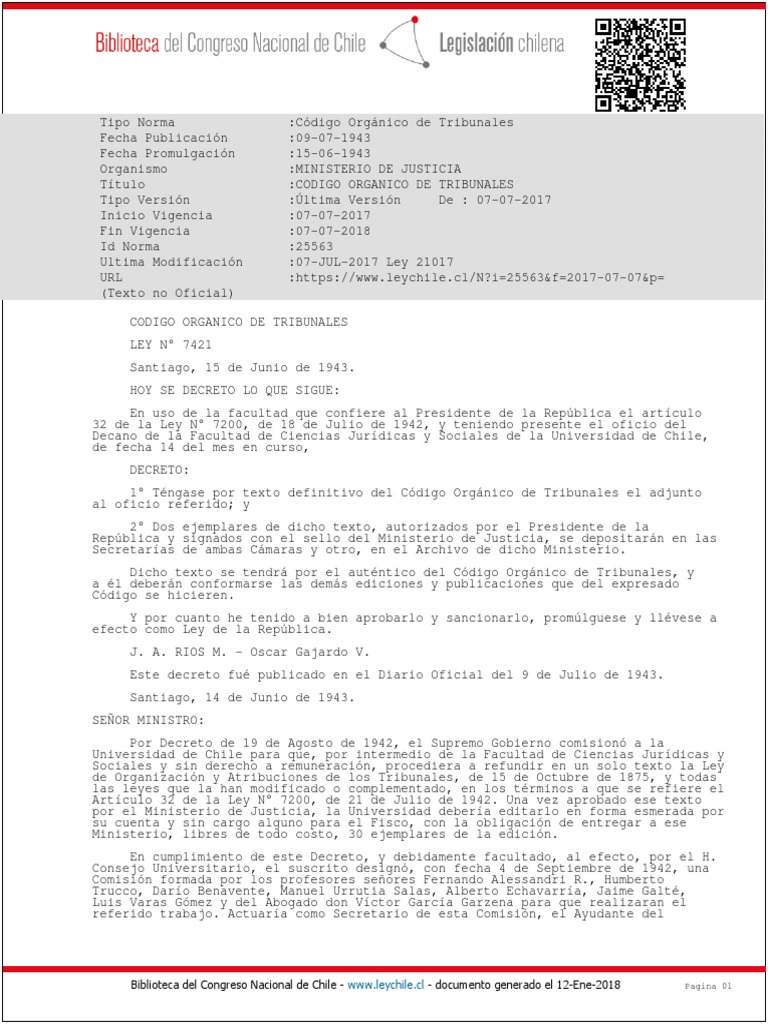 Biblioteca del Congreso Nacional de Chile Legislación chilena

| | |
|---|---|
| Tipo Norma | :Código Orgánico de Tribunales |
| Fecha Publicación | :09-07-1943 |
| Fecha Promulgación | :15-06-1943 |
| Organismo | :MINISTERIO DE JUSTICIA |
| Título | :CODIGO ORGANICO DE TRIBUNALES |
| Tipo Versión | :Última Versión De : 07-07-2017 |
| Inicio Vigencia | :07-07-2017 |
| Fin Vigencia | :07-07-2018 |
| Id Norma | :25563 |
| Ultima Modificación | :07-JUL-2017 Ley 21017 |
| URL | :https://www.leychile.cl/N?i=25563&f=2017-07-07&p= |

(Texto no Oficial)

CODIGO ORGANICO DE TRIBUNALES

LEY N° 7421

Santiago, 15 de Junio de 1943.

HOY SE DECRETO LO QUE SIGUE:

En uso de la facultad que confiere al Presidente de la República el artículo 32 de la Ley N° 7200, de 18 de Julio de 1942, y teniendo presente el oficio del Decano de la Facultad de Ciencias Jurídicas y Sociales de la Universidad de Chile, de fecha 14 del mes en curso,

DECRETO:

1° Téngase por texto definitivo del Código Orgánico de Tribunales el adjunto al oficio referido; y

2° Dos ejemplares de dicho texto, autorizados por el Presidente de la República y signados con el sello del Ministerio de Justicia, se depositarán en las Secretarías de ambas Cámaras y otro, en el Archivo de dicho Ministerio.

Dicho texto se tendrá por el auténtico del Código Orgánico de Tribunales, y a él deberán conformarse las demás ediciones y publicaciones que del expresado Código se hicieren.

Y por cuanto he tenido a bien aprobarlo y sancionarlo, promúlguese y llévese a efecto como Ley de la República.

J. A. RIOS M. - Oscar Gajardo V.

Este decreto fué publicado en el Diario Oficial del 9 de Julio de 1943.

Santiago, 14 de Junio de 1943.

SEÑOR MINISTRO:

Por Decreto de 19 de Agosto de 1942, el Supremo Gobierno comisionó a la Universidad de Chile para que, por intermedio de la Facultad de Ciencias Jurídicas y Sociales y sin derecho a remuneración, procediera a refundir en un solo texto la Ley de Organización y Atribuciones de los Tribunales, de 15 de Octubre de 1875, y todas las leyes que la han modificado o complementado, en los términos a que se refiere el Artículo 32 de la Ley N° 7200, de 21 de Julio de 1942. Una vez aprobado ese texto por el Ministerio de Justicia, la Universidad debería editarlo en forma esmerada por su cuenta y sin cargo alguno para el Fisco, con la obligación de entregar a ese Ministerio, libres de todo costo, 30 ejemplares de la edición.

En cumplimiento de este Decreto, y debidamente facultado, al efecto, por el H. Consejo Universitario, el suscrito designó, con fecha 4 de Septiembre de 1942, una Comisión formada por los profesores señores Fernando Alessandri R., Humberto Trucco, Darío Benavente, Manuel Urrutia Salas, Alberto Echavarría, Jaime Galté, Luis Varas Gómez y del Abogado don Víctor García Garzena para que realizaran el referido trabajo. Actuaría como Secretario de esta Comisión, el Ayudante del

Biblioteca del Congreso Nacional de Chile - www.leychile.cl - documento generado el 12-Ene-2018

Pagina 01